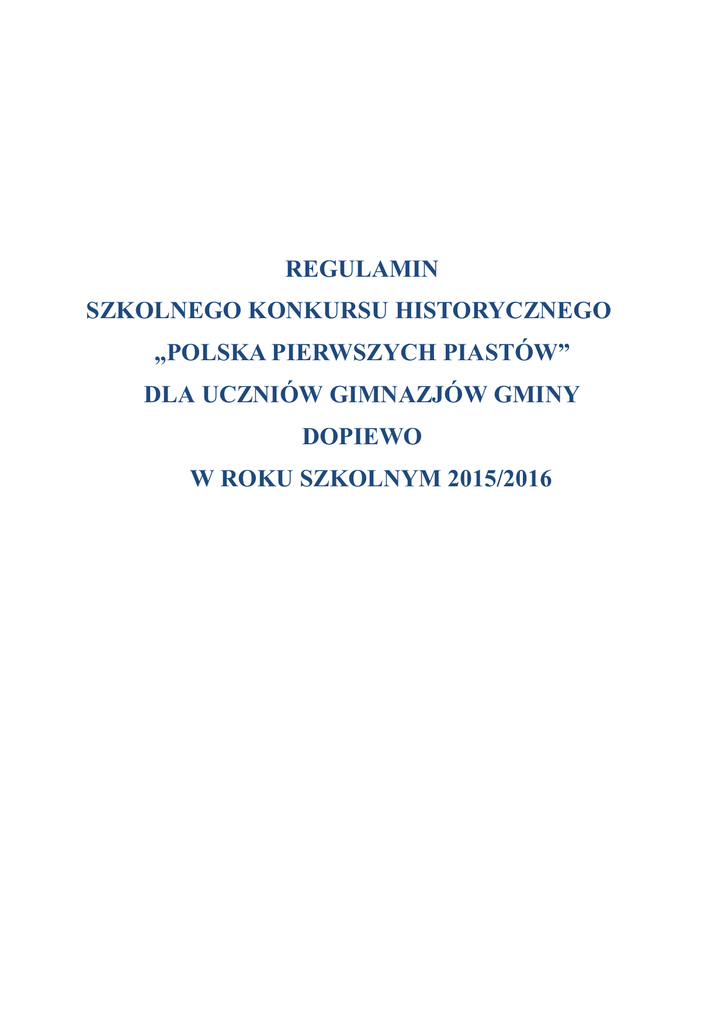 REGULAMIN
SZKOLNEGO KONKURSU HISTORYCZNEGO
„POLSKA PIERWSZYCH PIASTÓW”
DLA UCZNIÓW GIMNAZJÓW GMINY
DOPIEWO
W ROKU SZKOLNYM 2015/2016